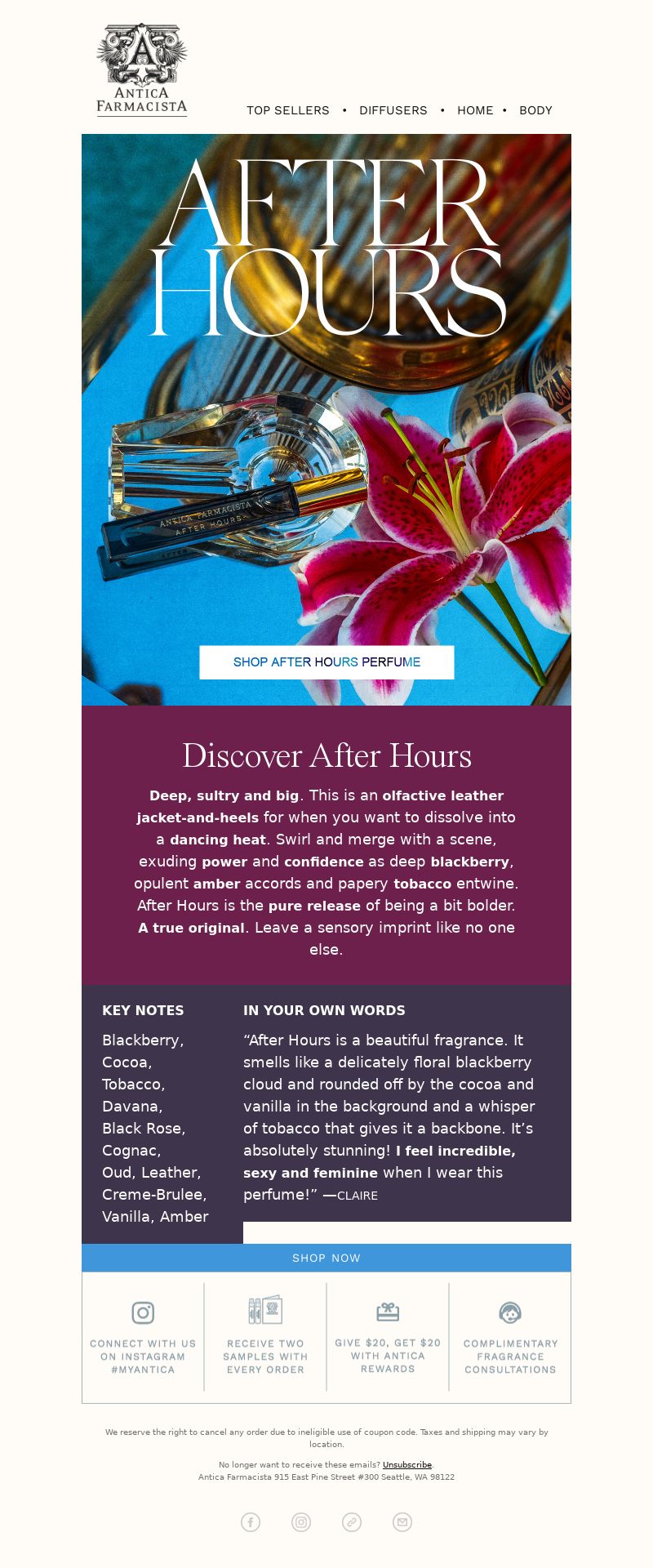 ANTICA FARMACISTA

TOP SELLERS • DIFFUSERS • HOME • BODY

AFTER HOURS

ANTICA FARMACISTA AFTER HOURS

SHOP AFTER HOURS PERFUME

Discover After Hours

Deep, sultry and big. This is an olfactive leather jacket-and-heels for when you want to dissolve into a dancing heat. Swirl and merge with a scene, exuding power and confidence as deep blackberry, opulent amber accords and papery tobacco entwine. After Hours is the pure release of being a bit bolder. A true original. Leave a sensory imprint like no one else.

KEY NOTES

Blackberry, Cocoa, Tobacco, Davana, Black Rose, Cognac, Oud, Leather, Creme-Brulee, Vanilla, Amber

IN YOUR OWN WORDS

“After Hours is a beautiful fragrance. It smells like a delicately floral blackberry cloud and rounded off by the cocoa and vanilla in the background and a whisper of tobacco that gives it a backbone. It’s absolutely stunning! I feel incredible, sexy and feminine when I wear this perfume!” —CLAIRE

SHOP NOW

CONNECT WITH US ON INSTAGRAM #MYANTICA

RECEIVE TWO SAMPLES WITH EVERY ORDER

GIVE $20, GET $20 WITH ANTICA REWARDS

COMPLIMENTARY FRAGRANCE CONSULTATIONS

We reserve the right to cancel any order due to ineligible use of coupon code. Taxes and shipping may vary by location.

No longer want to receive these emails? Unsubscribe.
Antica Farmacista 915 East Pine Street #300 Seattle, WA 98122